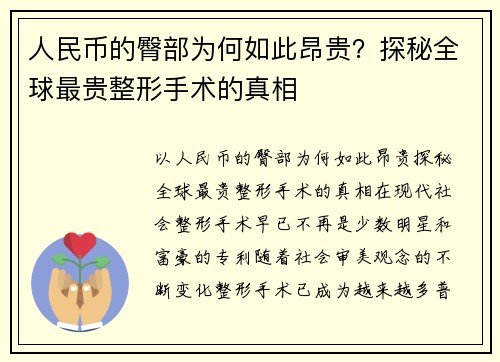 人民币的臀部为何如此昂贵？探秘全球最贵整形手术的真相

以人民币的臀部为何如此昂贵探秘全球最贵整形手术的真相在现代社会整形手术早已不再是少数明星和富豪的专利随着社会审美观念的不断变化整形手术已成为越来越多普